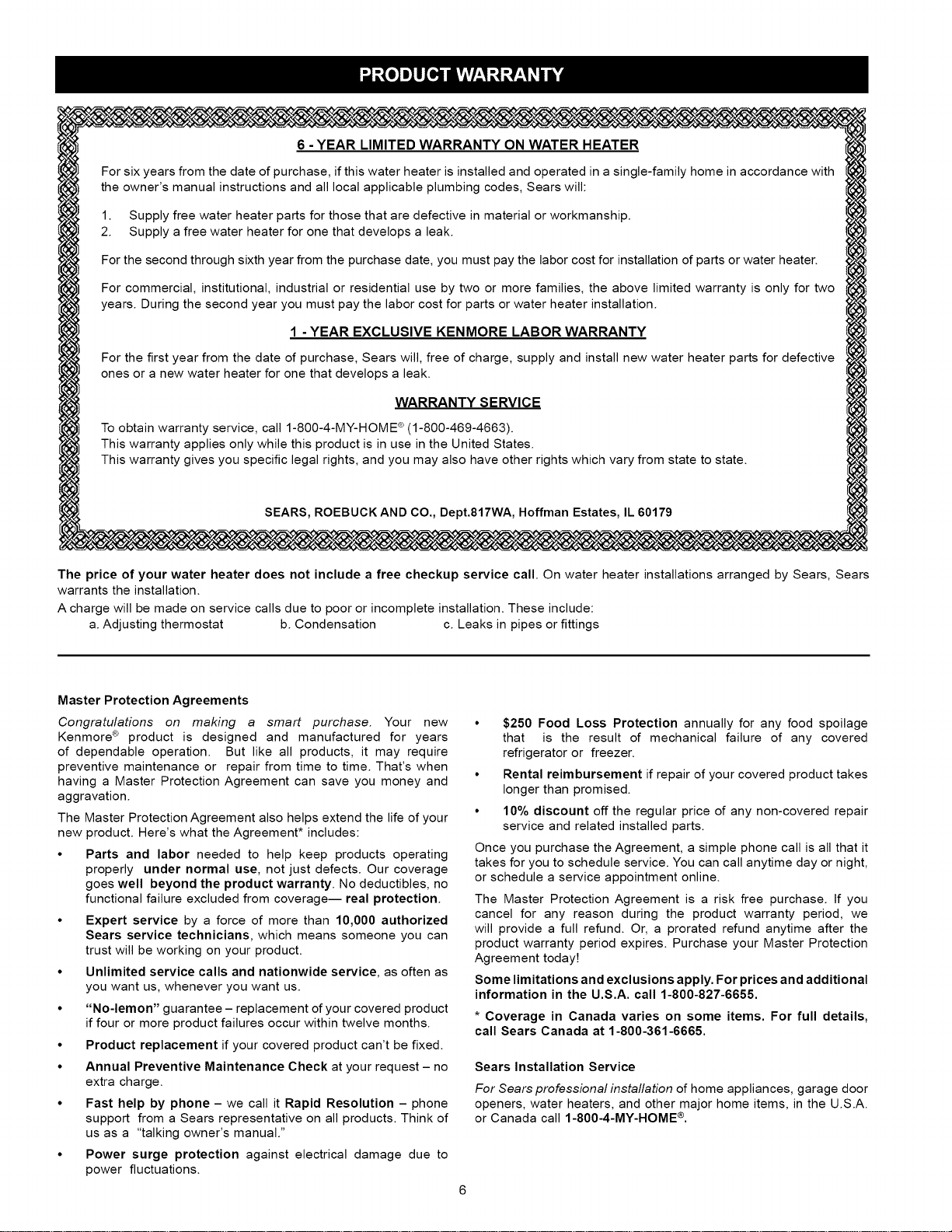 PRODUCT WARRANTY

6 - YEAR LIMITED WARRANTY ON WATER HEATER

For six years from the date of purchase, if this water heater is installed and operated in a single-family home in accordance with the owner's manual instructions and all local applicable plumbing codes, Sears will:

1. Supply free water heater parts for those that are defective in material or workmanship.
2. Supply a free water heater for one that develops a leak.

For the second through sixth year from the purchase date, you must pay the labor cost for installation of parts or water heater.

For commercial, institutional, industrial or residential use by two or more families, the above limited warranty is only for two years. During the second year you must pay the labor cost for parts or water heater installation.

1 - YEAR EXCLUSIVE KENMORE LABOR WARRANTY

For the first year from the date of purchase, Sears will, free of charge, supply and install new water heater parts for defective ones or a new water heater for one that develops a leak.

WARRANTY SERVICE

To obtain warranty service, call 1-800-4-MY-HOME® (1-800-469-4663).
This warranty applies only while this product is in use in the United States.
This warranty gives you specific legal rights, and you may also have other rights which vary from state to state.

SEARS, ROEBUCK AND CO., Dept.817WA, Hoffman Estates, IL 60179

The price of your water heater does not include a free checkup service call. On water heater installations arranged by Sears, Sears warrants the installation.
A charge will be made on service calls due to poor or incomplete installation. These include:
a. Adjusting thermostat b. Condensation c. Leaks in pipes or fittings

Master Protection Agreements

Congratulations on making a smart purchase. Your new Kenmore® product is designed and manufactured for years of dependable operation. But like all products, it may require preventive maintenance or repair from time to time. That's when having a Master Protection Agreement can save you money and aggravation.

The Master Protection Agreement also helps extend the life of your new product. Here's what the Agreement* includes:

• Parts and labor needed to help keep products operating properly under normal use, not just defects. Our coverage goes well beyond the product warranty. No deductibles, no functional failure excluded from coverage— real protection.

• Expert service by a force of more than 10,000 authorized Sears service technicians, which means someone you can trust will be working on your product.

• Unlimited service calls and nationwide service, as often as you want us, whenever you want us.

• "No-lemon" guarantee – replacement of your covered product if four or more product failures occur within twelve months.

• Product replacement if your covered product can't be fixed.

• Annual Preventive Maintenance Check at your request – no extra charge.

• Fast help by phone – we call it Rapid Resolution – phone support from a Sears representative on all products. Think of us as a "talking owner's manual."

• Power surge protection against electrical damage due to power fluctuations.

• $250 Food Loss Protection annually for any food spoilage that is the result of mechanical failure of any covered refrigerator or freezer.

• Rental reimbursement if repair of your covered product takes longer than promised.

• 10% discount off the regular price of any non-covered repair service and related installed parts.

Once you purchase the Agreement, a simple phone call is all that it takes for you to schedule service. You can call anytime day or night, or schedule a service appointment online.

The Master Protection Agreement is a risk free purchase. If you cancel for any reason during the product warranty period, we will provide a full refund. Or, a prorated refund anytime after the product warranty period expires. Purchase your Master Protection Agreement today!

Some limitations and exclusions apply. For prices and additional information in the U.S.A. call 1-800-827-6655.

* Coverage in Canada varies on some items. For full details, call Sears Canada at 1-800-361-6665.

Sears Installation Service

For Sears professional installation of home appliances, garage door openers, water heaters, and other major home items, in the U.S.A. or Canada call 1-800-4-MY-HOME®.

6